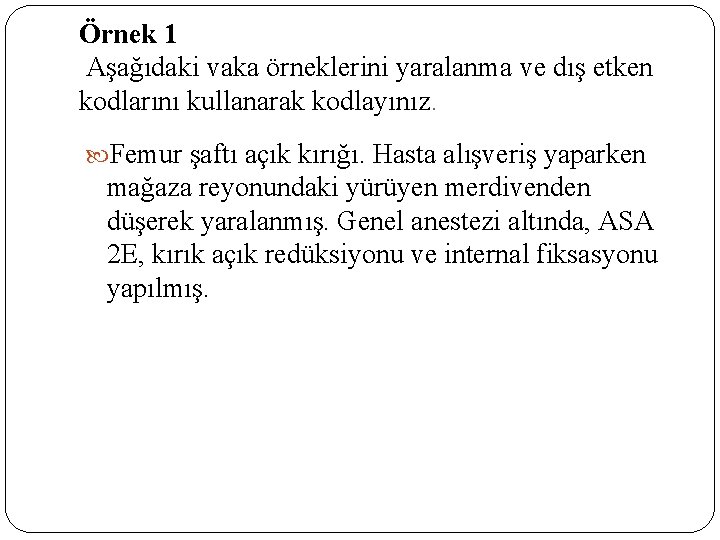 Örnek 1
Aşağıdaki vaka örneklerini yaralanma ve dış etken kodlarını kullanarak kodlayınız.

Femur şaftı açık kırığı. Hasta alışveriş yaparken mağaza reyonundaki yürüyen merdivenden düşerek yaralanmış. Genel anestezi altında, ASA 2E, kırık açık redüksiyonu ve internal fiksasyonu yapılmış.